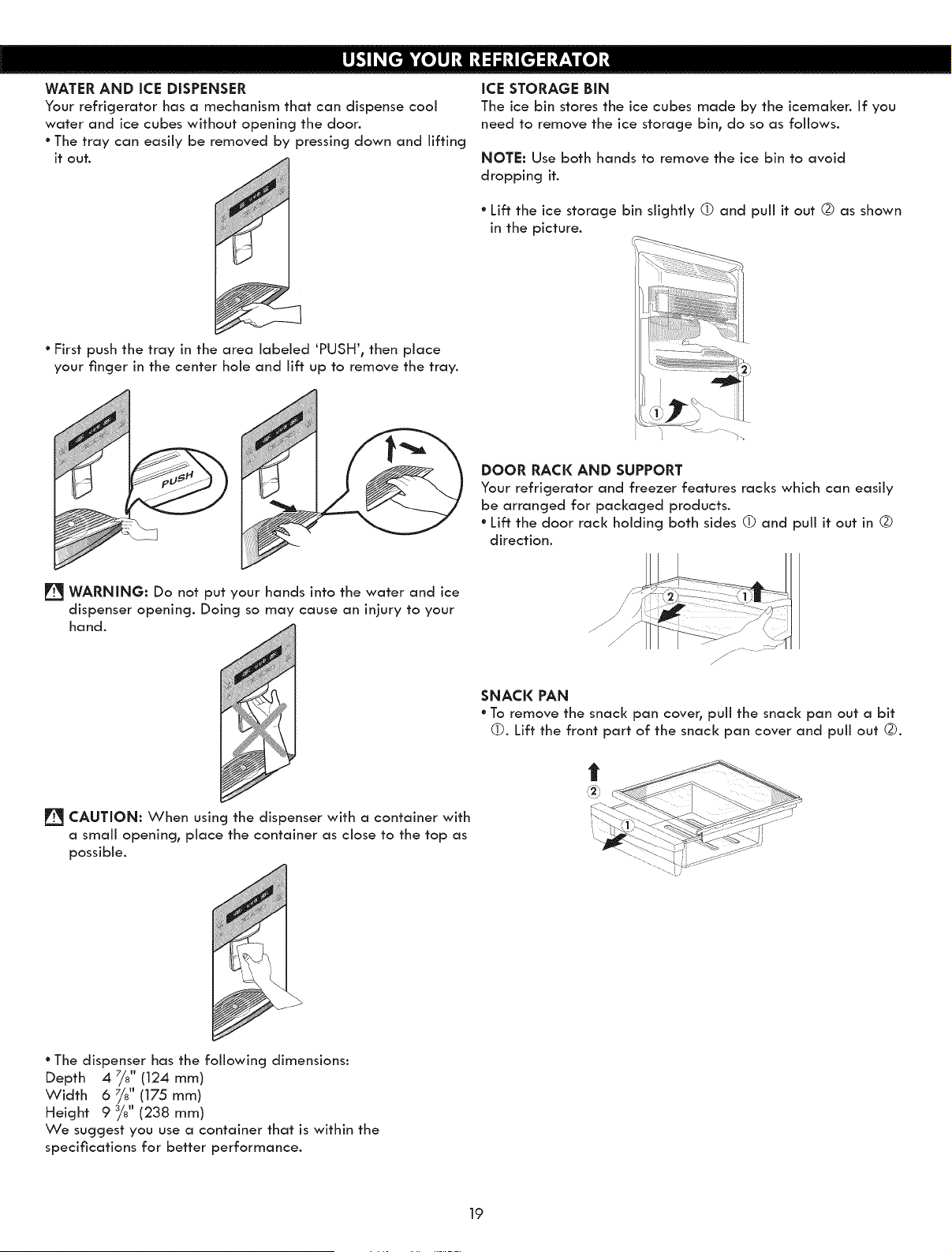 USING YOUR REFRIGERATOR

WATER AND ICE DISPENSER
Your refrigerator has a mechanism that can dispense cool water and ice cubes without opening the door.
• The tray can easily be removed by pressing down and lifting it out.

• First push the tray in the area labeled 'PUSH', then place your finger in the center hole and lift up to remove the tray.

PUSH

WARNING: Do not put your hands into the water and ice dispenser opening. Doing so may cause an injury to your hand.

CAUTION: When using the dispenser with a container with a small opening, place the container as close to the top as possible.

• The dispenser has the following dimensions:
Depth 4 $\frac{7}{8}$" (124 mm)
Width 6 $\frac{7}{8}$" (175 mm)
Height 9 $\frac{3}{8}$" (238 mm)
We suggest you use a container that is within the specifications for better performance.

ICE STORAGE BIN
The ice bin stores the ice cubes made by the icemaker. If you need to remove the ice storage bin, do so as follows.

NOTE: Use both hands to remove the ice bin to avoid dropping it.

• Lift the ice storage bin slightly ① and pull it out ② as shown in the picture.

②
①

DOOR RACK AND SUPPORT
Your refrigerator and freezer features racks which can easily be arranged for packaged products.
• Lift the door rack holding both sides ① and pull it out in ② direction.

② ①

SNACK PAN
• To remove the snack pan cover, pull the snack pan out a bit ①. Lift the front part of the snack pan cover and pull out ②.

②
①

19